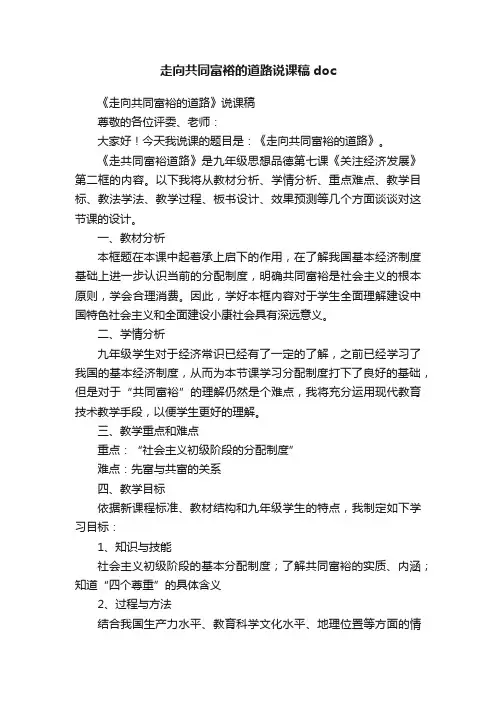 走向共同富裕的道路说课稿 doc

《走向共同富裕的道路》说课稿

尊敬的各位评委、老师：

大家好！今天我说课的题目是：《走向共同富裕的道路》。

《走共同富裕道路》是九年级思想品德第七课《关注经济发展》第二框的内容。以下我将从教材分析、学情分析、重点难点、教学目标、教法学法、教学过程、板书设计、效果预测等几个方面谈谈对这节课的设计。

一、教材分析

本框题在本课中起着承上启下的作用，在了解我国基本经济制度基础上进一步认识当前的分配制度，明确共同富裕是社会主义的根本原则，学会合理消费。因此，学好本框内容对于学生全面理解建设中国特色社会主义和全面建设小康社会具有深远意义。

二、学情分析

九年级学生对于经济常识已经有了一定的了解，之前已经学习了我国的基本经济制度，从而为本节课学习分配制度打下了良好的基础，但是对于“共同富裕”的理解仍然是个难点，我将充分运用现代教育技术教学手段，以便学生更好的理解。

三、教学重点和难点

重点：“社会主义初级阶段的分配制度”

难点：先富与共富的关系

四、教学目标

依据新课程标准、教材结构和九年级学生的特点，我制定如下学习目标：

1、知识与技能

社会主义初级阶段的基本分配制度；了解共同富裕的实质、内涵；知道“四个尊重”的具体含义

2、过程与方法

结合我国生产力水平、教育科学文化水平、地理位置等方面的情